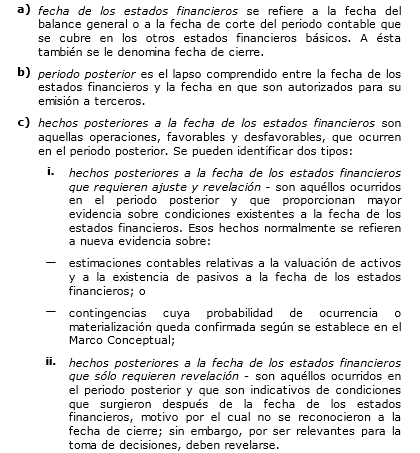 a) fecha de los estados financieros se refiere a la fecha del balance general o a la fecha de corte del periodo contable que se cubre en los otros estados financieros básicos. A ésta también se le denomina fecha de cierre.

b) periodo posterior es el lapso comprendido entre la fecha de los estados financieros y la fecha en que son autorizados para su emisión a terceros.

c) hechos posteriores a la fecha de los estados financieros son aquellas operaciones, favorables y desfavorables, que ocurren en el periodo posterior. Se pueden identificar dos tipos:

i. hechos posteriores a la fecha de los estados financieros que requieren ajuste y revelación - son aquéllos ocurridos en el periodo posterior y que proporcionan mayor evidencia sobre condiciones existentes a la fecha de los estados financieros. Esos hechos normalmente se refieren a nueva evidencia sobre:

— estimaciones contables relativas a la valuación de activos y a la existencia de pasivos a la fecha de los estados financieros; o

— contingencias cuya probabilidad de ocurrencia o materialización queda confirmada según se establece en el Marco Conceptual;

ii. hechos posteriores a la fecha de los estados financieros que sólo requieren revelación - son aquéllos ocurridos en el periodo posterior y que son indicativos de condiciones que surgieron después de la fecha de los estados financieros, motivo por el cual no se reconocieron a la fecha de cierre; sin embargo, por ser relevantes para la toma de decisiones, deben revelarse.